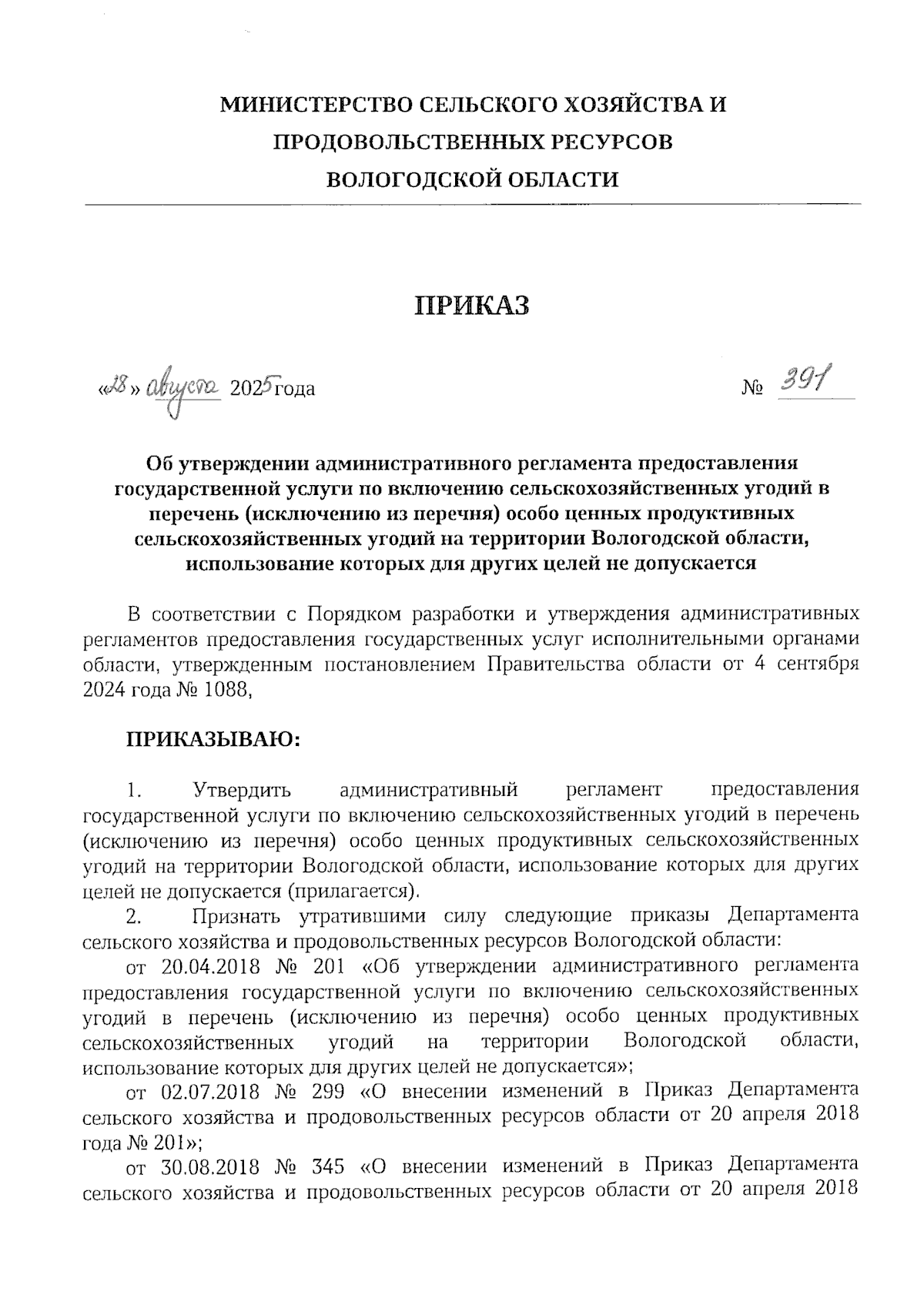 МИНИСТЕРСТВО СЕЛЬСКОГО ХОЗЯЙСТВА И ПРОДОВОЛЬСТВЕННЫХ РЕСУРСОВ ВОЛОГОДСКОЙ ОБЛАСТИ

ПРИКАЗ

«28» августа 2025 года  № 391

Об утверждении административного регламента предоставления государственной услуги по включению сельскохозяйственных угодий в перечень (исключению из перечня) особо ценных продуктивных сельскохозяйственных угодий на территории Вологодской области, использование которых для других целей не допускается

В соответствии с Порядком разработки и утверждения административных регламентов предоставления государственных услуг исполнительными органами области, утвержденным постановлением Правительства области от 4 сентября 2024 года № 1088,

ПРИКАЗЫВАЮ:

1. Утвердить административный регламент предоставления государственной услуги по включению сельскохозяйственных угодий в перечень (исключению из перечня) особо ценных продуктивных сельскохозяйственных угодий на территории Вологодской области, использование которых для других целей не допускается (прилагается).

2. Признать утратившими силу следующие приказы Департамента сельского хозяйства и продовольственных ресурсов Вологодской области:

от 20.04.2018 № 201 «Об утверждении административного регламента предоставления государственной услуги по включению сельскохозяйственных угодий в перечень (исключению из перечня) особо ценных продуктивных сельскохозяйственных угодий на территории Вологодской области, использование которых для других целей не допускается»;

от 02.07.2018 № 299 «О внесении изменений в Приказ Департамента сельского хозяйства и продовольственных ресурсов области от 20 апреля 2018 года № 201»;

от 30.08.2018 № 345 «О внесении изменений в Приказ Департамента сельского хозяйства и продовольственных ресурсов области от 20 апреля 2018